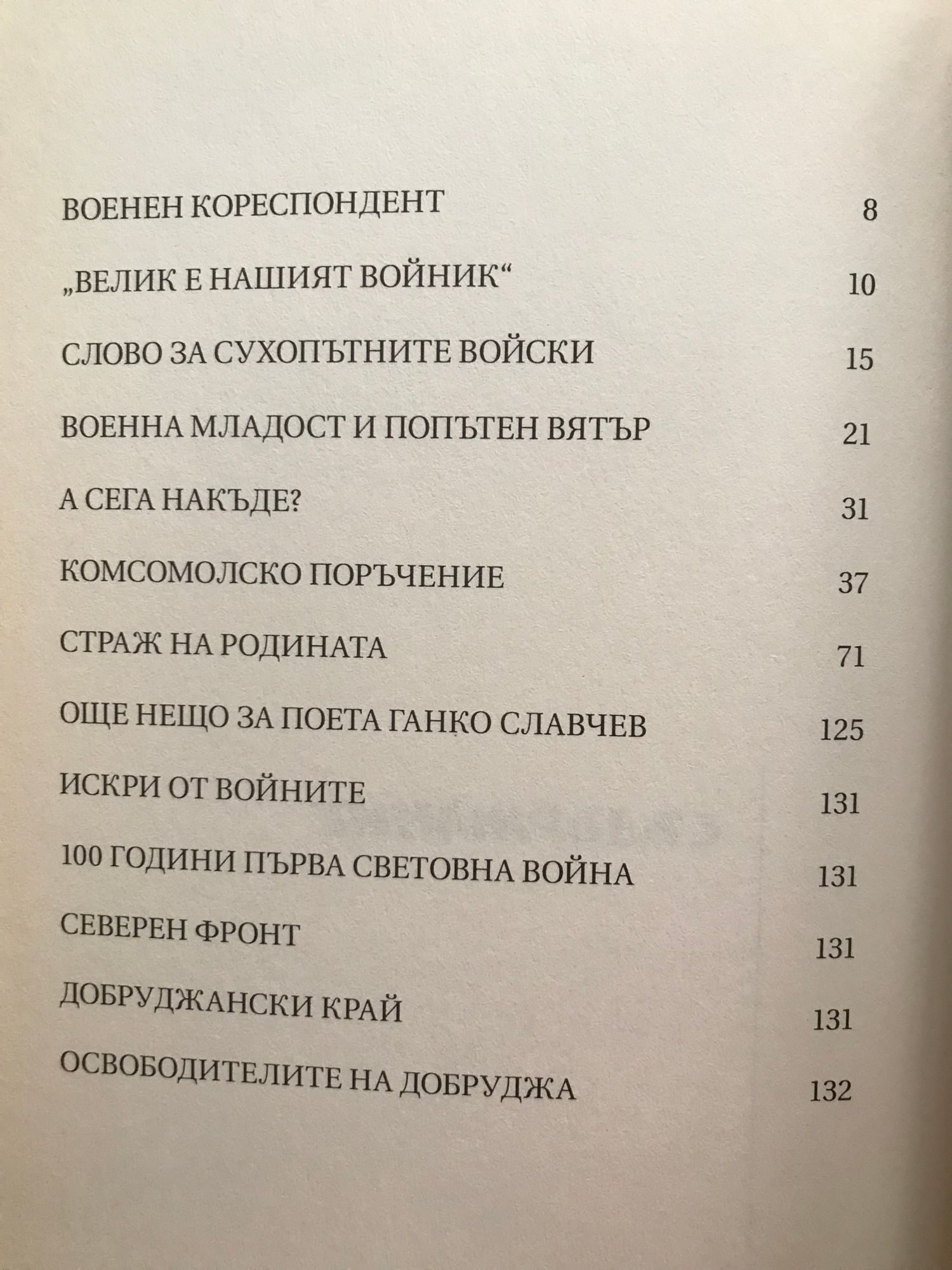 ВОЕНЕН КОРЕСПОНДЕНТ 8

„ВЕЛИК Е НАШИЯТ ВОЙНИК“ 10

СЛОВО ЗА СУХОПЪТНИТЕ ВОЙСКИ 15

ВОЕННА МЛАДОСТ И ПОПЪТЕН ВЯТЪР 21

А СЕГА НАКЪДЕ? 31

КОМСОМОЛСКО ПОРЪЧЕНИЕ 37

СТРАЖ НА РОДИНАТА 71

ОЩЕ НЕЩО ЗА ПОЕТА ГАНКО СЛАВЧЕВ 125

ИСКРИ ОТ ВОЙНИТЕ 131

100 ГОДИНИ ПЪРВА СВЕТОВНА ВОЙНА 131

СЕВЕРЕН ФРОНТ 131

ДОБРУДЖАНСКИ КРАЙ 131

ОСВОБОДИТЕЛИТЕ НА ДОБРУДЖА 132